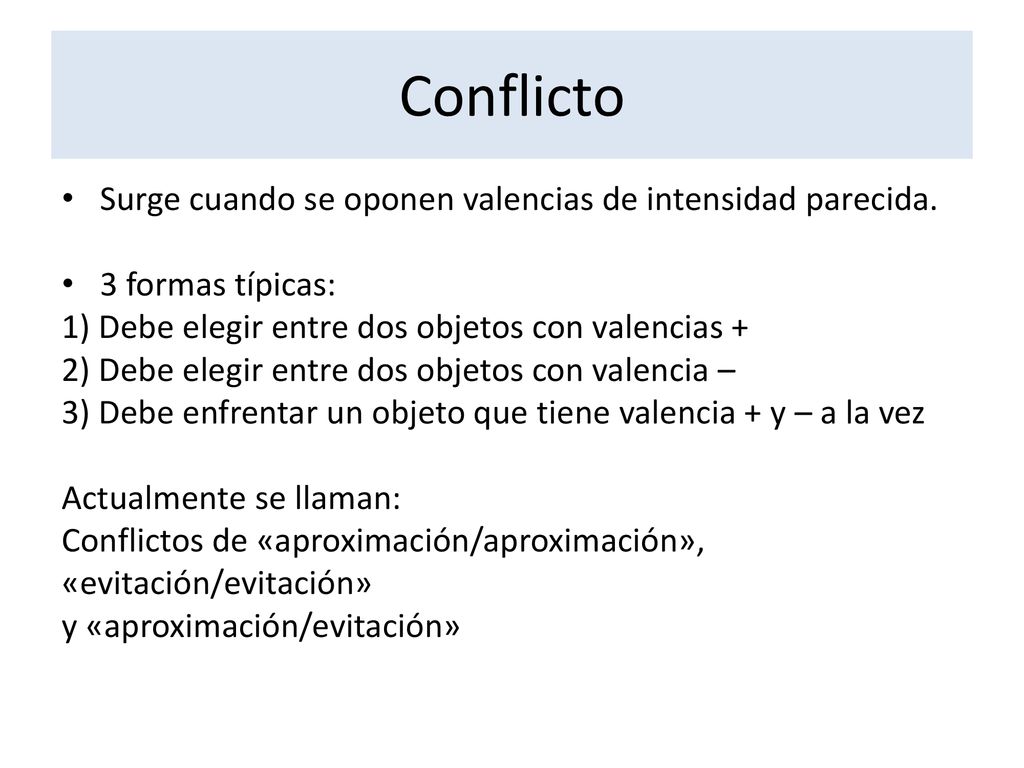 Conflicto

• Surge cuando se oponen valencias de intensidad parecida.

• 3 formas típicas:
1) Debe elegir entre dos objetos con valencias +
2) Debe elegir entre dos objetos con valencia –
3) Debe enfrentar un objeto que tiene valencia + y – a la vez

Actualmente se llaman:
Conflictos de «aproximación/aproximación», «evitación/evitación»
y «aproximación/evitación»